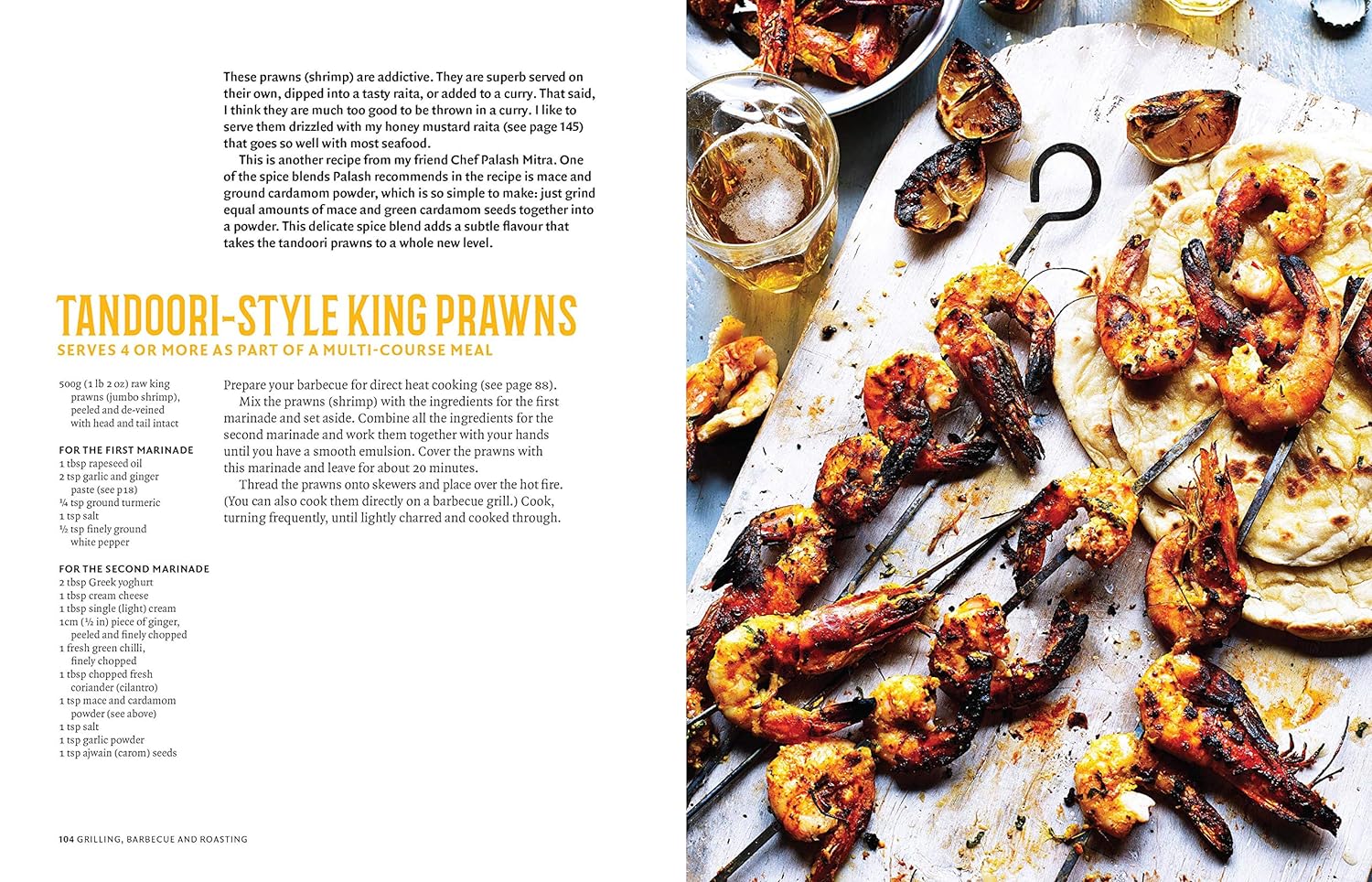 These prawns (shrimp) are addictive. They are superb served on their own, dipped into a tasty raita, or added to a curry. That said, I think they are much too good to be thrown in a curry. I like to serve them drizzled with my honey mustard raita (see page 145) that goes so well with most seafood.

This is another recipe from my friend Chef Palash Mitra. One of the spice blends Palash recommends in the recipe is mace and ground cardamom powder, which is so simple to make: just grind equal amounts of mace and green cardamom seeds together into a powder. This delicate spice blend adds a subtle flavour that takes the tandoori prawns to a whole new level.

TANDOORI-STYLE KING PRAWNS
SERVES 4 OR MORE AS PART OF A MULTI-COURSE MEAL

500g (1 lb 2 oz) raw king prawns (jumbo shrimp), peeled and de-veined with head and tail intact

FOR THE FIRST MARINADE
1 tbsp rapeseed oil
2 tsp garlic and ginger paste (see p18)
¼ tsp ground turmeric
1 tsp salt
½ tsp finely ground white pepper

FOR THE SECOND MARINADE
2 tbsp Greek yoghurt
1 tbsp cream cheese
1 tbsp single (light) cream
1cm (½ in) piece of ginger, peeled and finely chopped
1 fresh green chilli, finely chopped
1 tbsp chopped fresh coriander (cilantro)
1 tsp mace and cardamom powder (see above)
1 tsp salt
1 tsp garlic powder
1 tsp ajwain (carom) seeds

Prepare your barbecue for direct heat cooking (see page 88).

Mix the prawns (shrimp) with the ingredients for the first marinade and set aside. Combine all the ingredients for the second marinade and work them together with your hands until you have a smooth emulsion. Cover the prawns with this marinade and leave for about 20 minutes.

Thread the prawns onto skewers and place over the hot fire. (You can also cook them directly on a barbecue grill.) Cook, turning frequently, until lightly charred and cooked through.

104 GRILLING, BARBECUE AND ROASTING